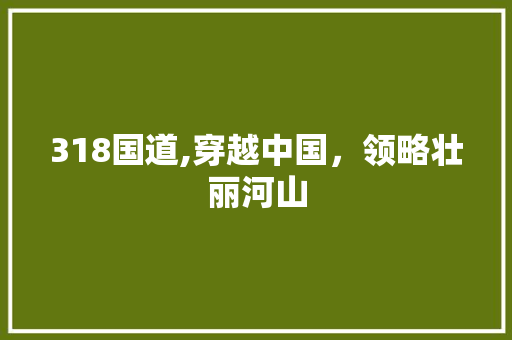 318国道,穿越中国，领略壮丽河山